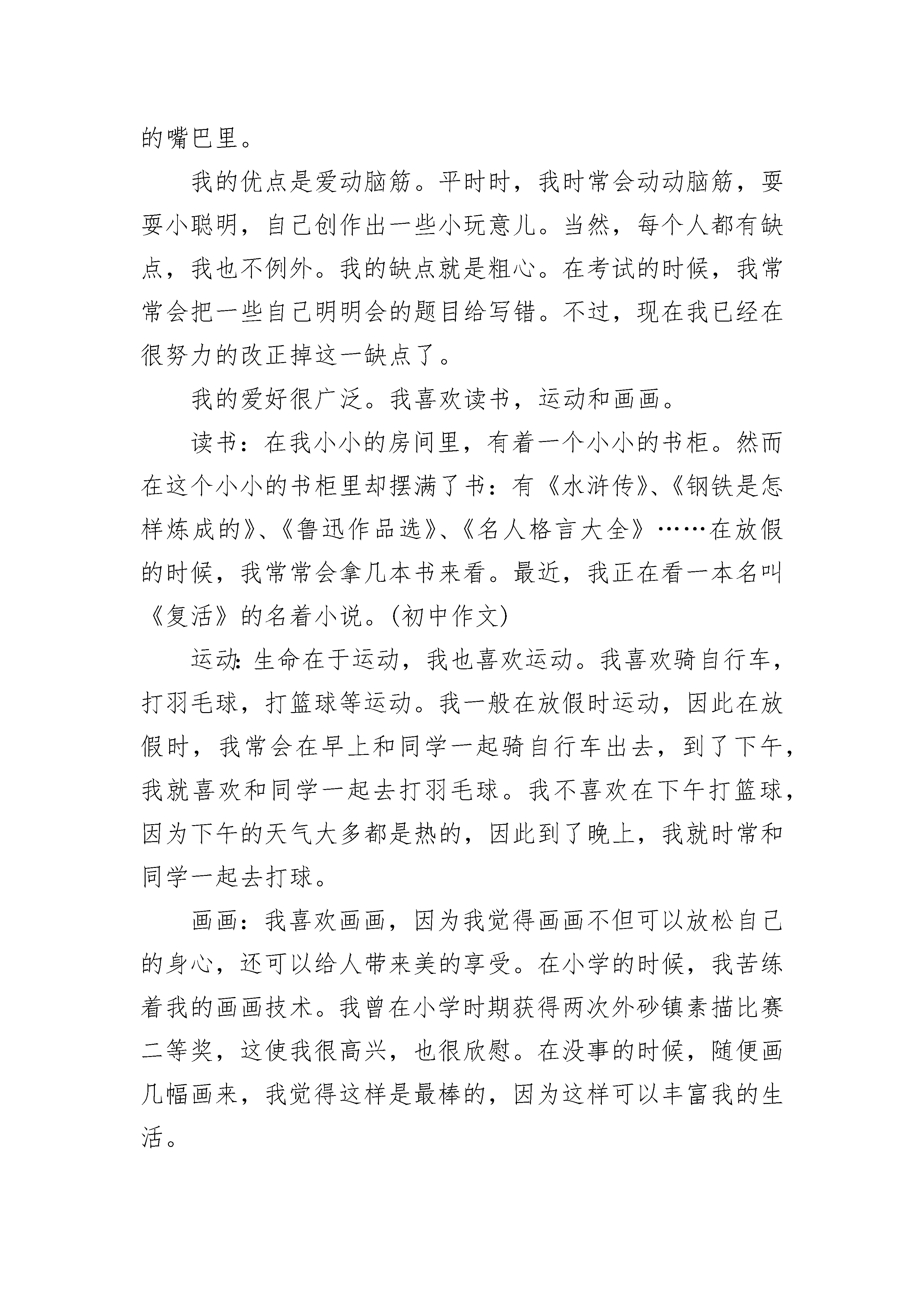 的嘴巴里。

我的优点是爱动脑筋。平时时，我时常会动动脑筋，耍耍小聪明，自己创作出一些小玩意儿。当然，每个人都有缺点，我也不例外。我的缺点就是粗心。在考试的时候，我常常会把一些自己明明会的题目给写错。不过，现在我已经在很努力的改正掉这一缺点了。

我的爱好很广泛。我喜欢读书，运动和画画。

读书：在我小小的房间里，有着一个小小的书柜。然而在这个小小的书柜里却摆满了书：有《水浒传》、《钢铁是怎样炼成的》、《鲁迅作品选》、《名人格言大全》……在放假的时候，我常常会拿几本书来看。最近，我正在看一本名叫《复活》的名着小说。(初中作文)

运动：生命在于运动，我也喜欢运动。我喜欢骑自行车，打羽毛球，打篮球等运动。我一般在放假时运动，因此在放假时，我常会在早上和同学一起骑自行车出去，到了下午，我就喜欢和同学一起去打羽毛球。我不喜欢在下午打篮球，因为下午的天气大多都是热的，因此到了晚上，我就时常和同学一起去打球。

画画：我喜欢画画，因为我觉得画画不但可以放松自己的身心，还可以给人带来美的享受。在小学的时候，我苦练着我的画画技术。我曾在小学时期获得两次外砂镇素描比赛二等奖，这使我很高兴，也很欣慰。在没事的时候，随便画几幅画来，我觉得这样是最棒的，因为这样可以丰富我的生活。